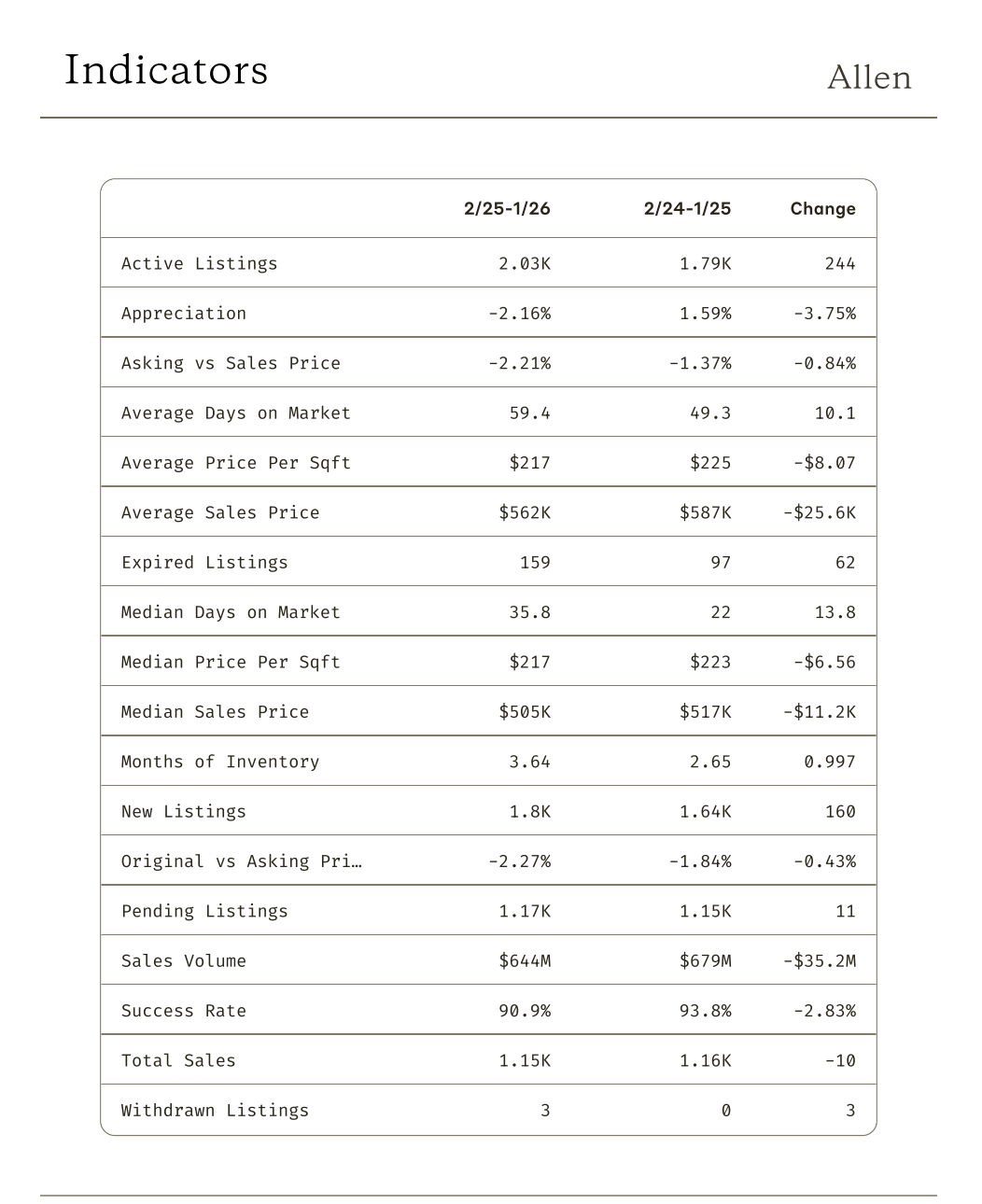 Indicators

Allen

| | 2/25-1/26 | 2/24-1/25 | Change |
|---|---|---|---|
| Active Listings | 2.03K | 1.79K | 244 |
| Appreciation | -2.16% | 1.59% | -3.75% |
| Asking vs Sales Price | -2.21% | -1.37% | -0.84% |
| Average Days on Market | 59.4 | 49.3 | 10.1 |
| Average Price Per Sqft | \$217 | \$225 | -\$8.07 |
| Average Sales Price | \$562K | \$587K | -\$25.6K |
| Expired Listings | 159 | 97 | 62 |
| Median Days on Market | 35.8 | 22 | 13.8 |
| Median Price Per Sqft | \$217 | \$223 | -\$6.56 |
| Median Sales Price | \$505K | \$517K | -\$11.2K |
| Months of Inventory | 3.64 | 2.65 | 0.997 |
| New Listings | 1.8K | 1.64K | 160 |
| Original vs Asking Pri… | -2.27% | -1.84% | -0.43% |
| Pending Listings | 1.17K | 1.15K | 11 |
| Sales Volume | \$644M | \$679M | -\$35.2M |
| Success Rate | 90.9% | 93.8% | -2.83% |
| Total Sales | 1.15K | 1.16K | -10 |
| Withdrawn Listings | 3 | 0 | 3 |